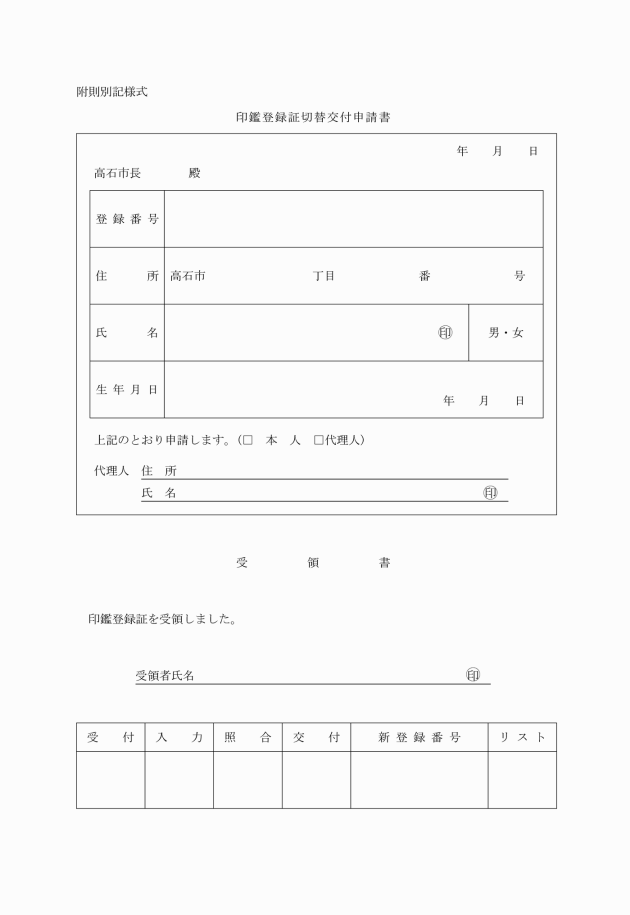 附則別記様式

印鑑登録証切替交付申請書

年　月　日

高石市長　　殿

| 登録番号 | | |
|---|---|---|
| 住　所 | 高石市　　丁目　　番　　号 | |
| 氏　名 | ㊞ | 男・女 |
| 生年月日 | 年　月　日 | |

上記のとおり申請します。（□　本　人　□代理人）

代理人 住　所

氏　名　㊞

受　領　書

印鑑登録証を受領しました。

受領者氏名　㊞

| 受　付 | 入　力 | 照　合 | 交　付 | 新登録番号 | リスト |
|---|---|---|---|---|---|
| | | | | | |